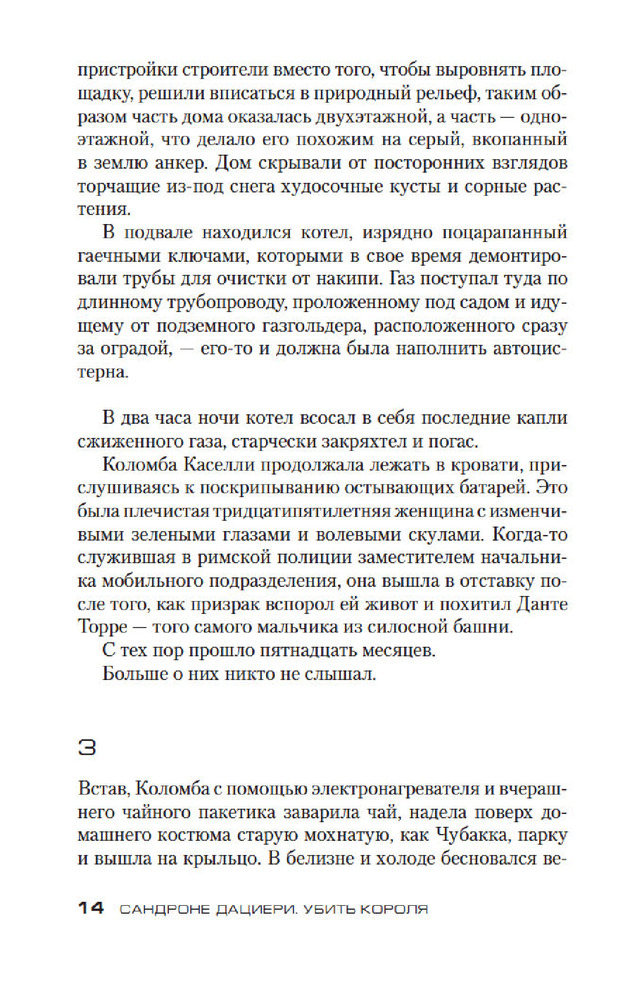 пристройки строители вместо того, чтобы выровнять площадку, решили вписаться в природный рельеф, таким образом часть дома оказалась двухэтажной, а часть — одноэтажной, что делало его похожим на серый, вкопанный в землю анкер. Дом скрывали от посторонних взглядов торчащие из-под снега худосочные кусты и сорные растения.

В подвале находился котел, изрядно поцарапанный гаечными ключами, которыми в свое время демонтировали трубы для очистки от накипи. Газ поступал туда по длинному трубопроводу, проложенному под садом и идущему от подземного газгольдера, расположенного сразу за оградой, — его-то и должна была наполнить автоцистерна.

В два часа ночи котел всосал в себя последние капли сжиженного газа, старчески закряхтел и погас.

Коломба Каселли продолжала лежать в кровати, прислушиваясь к поскрипыванию остывающих батарей. Это была плечистая тридцатипятилетняя женщина с изменчивыми зелеными глазами и волевыми скулами. Когда-то служившая в римской полиции заместителем начальника мобильного подразделения, она вышла в отставку после того, как призрак вспорол ей живот и похитил Данте Торре — того самого мальчика из силосной башни.

С тех пор прошло пятнадцать месяцев.

Больше о них никто не слышал.

3

Встав, Коломба с помощью электронагревателя и вчерашнего чайного пакетика заварила чай, надела поверх домашнего костюма старую мохнатую, как Чубакка, парку и вышла на крыльцо. В белизне и холоде бесновался ве-

14 САНДРОНЕ ДАЦИЕРИ. УБИТЬ КОРОЛЯ